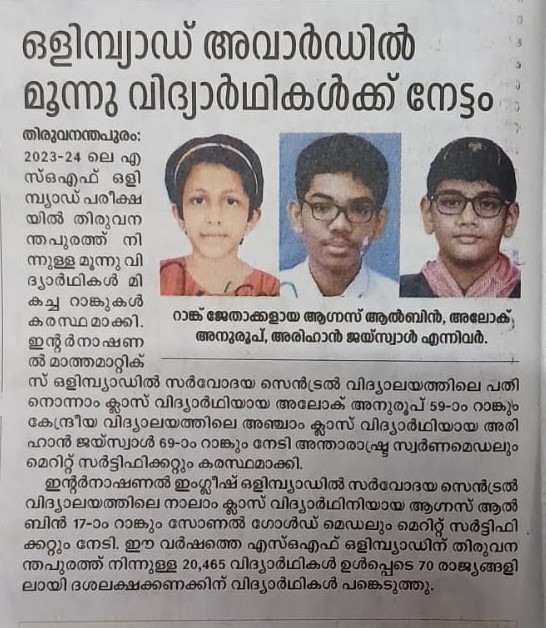 ഒളിമ്പ്യാഡ് അവാർഡിൽ മൂന്നു വിദ്യാർഥികൾക്ക് നേട്ടം

തിരുവനന്തപുരം: 2023-24 ലെ എസ്ഒഎഫ് ഒളിമ്പ്യാഡ് പരീക്ഷയിൽ തിരുവനന്തപുരത്ത് നിന്നുള്ള മൂന്നു വിദ്യാർഥികൾ മികച്ച റാങ്കുകൾ കരസ്ഥമാക്കി. ഇന്റർനാഷണൽ മാത്തമാറ്റിക്സ് ഒളിമ്പ്യാഡിൽ സർവോദയ സെൻട്രൽ വിദ്യാലയത്തിലെ പതിനൊന്നാം ക്ലാസ് വിദ്യാർഥിയായ അലോക് അനുരൂപ് 59-ാം റാങ്കും കേന്ദ്രീയ വിദ്യാലയത്തിലെ അഞ്ചാം ക്ലാസ് വിദ്യാർഥിയായ അരിഹാൻ ജയ്സ്വാൾ 69-ാം റാങ്കും നേടി അന്താരാഷ്ട്ര സ്വർണമെഡലും മെറിറ്റ് സർട്ടിഫിക്കറ്റും കരസ്ഥമാക്കി.

റാങ്ക് ജേതാക്കളായ ആഗ്നസ് ആൽബിൻ, അലോക് അനുരൂപ്, അരിഹാൻ ജയ്സ്വാൾ എന്നിവർ.

ഇന്റർനാഷണൽ ഇംഗ്ലീഷ് ഒളിമ്പ്യാഡിൽ സർവോദയ സെൻട്രൽ വിദ്യാലയത്തിലെ നാലാം ക്ലാസ് വിദ്യാർഥിനിയായ ആഗ്നസ് ആൽബിൻ 17-ാം റാങ്കും സോണൽ ഗോൾഡ് മെഡലും മെറിറ്റ് സർട്ടിഫിക്കറ്റും നേടി. ഈ വർഷത്തെ എസ്ഒഎഫ് ഒളിമ്പ്യാഡിന് തിരുവനന്തപുരത്ത് നിന്നുള്ള 20,465 വിദ്യാർഥികൾ ഉൾപ്പെടെ 70 രാജ്യങ്ങളിലായി ദശലക്ഷക്കണക്കിന് വിദ്യാർഥികൾ പങ്കെടുത്തു.